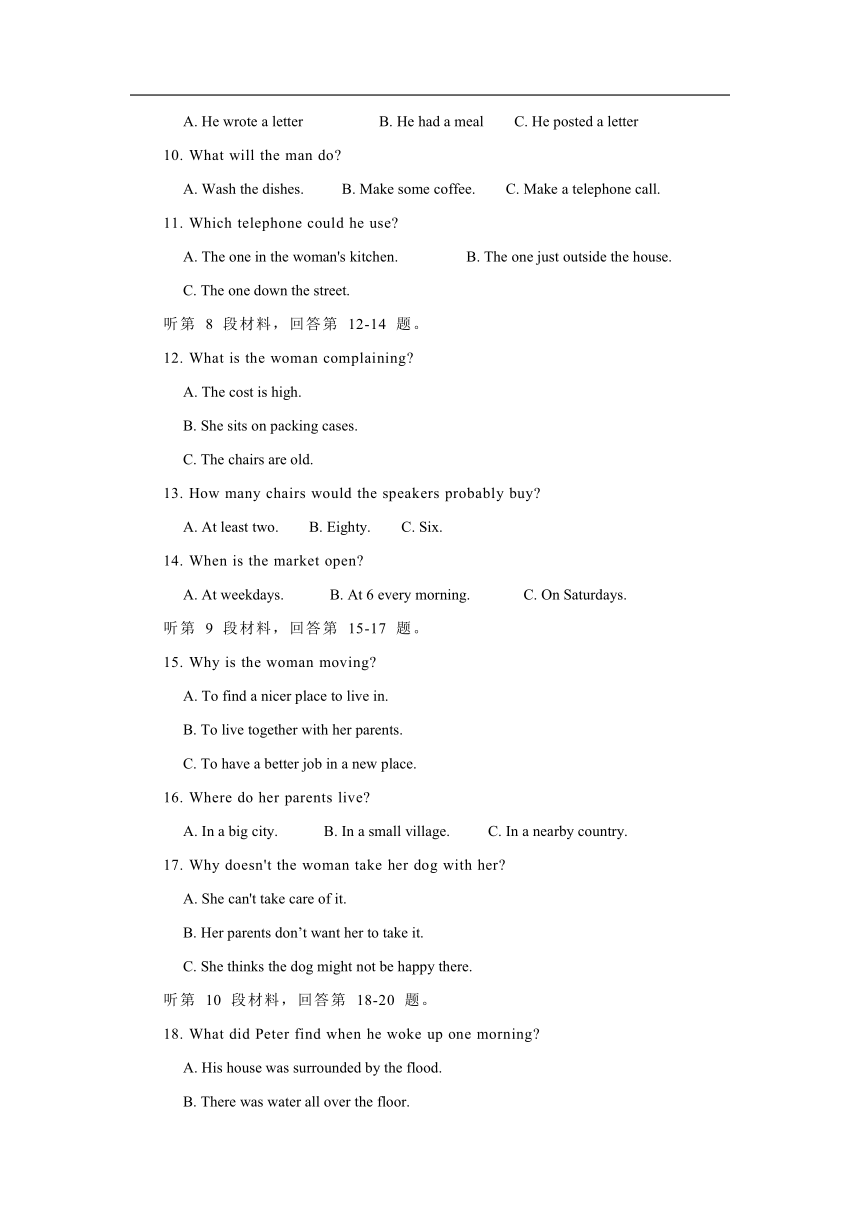 A. He wrote a letter B. He had a meal C. He posted a letter

10. What will the man do?

A. Wash the dishes. B. Make some coffee. C. Make a telephone call.

11. Which telephone could he use?

A. The one in the woman's kitchen. B. The one just outside the house.

C. The one down the street.

听第 8 段材料，回答第 12-14 题。

12. What is the woman complaining?

A. The cost is high.

B. She sits on packing cases.

C. The chairs are old.

13. How many chairs would the speakers probably buy?

A. At least two. B. Eighty. C. Six.

14. When is the market open?

A. At weekdays. B. At 6 every morning. C. On Saturdays.

听第 9 段材料，回答第 15-17 题。

15. Why is the woman moving?

A. To find a nicer place to live in.

B. To live together with her parents.

C. To have a better job in a new place.

16. Where do her parents live?

A. In a big city. B. In a small village. C. In a nearby country.

17. Why doesn't the woman take her dog with her?

A. She can't take care of it.

B. Her parents don’t want her to take it.

C. She thinks the dog might not be happy there.

听第 10 段材料，回答第 18-20 题。

18. What did Peter find when he woke up one morning?

A. His house was surrounded by the flood.

B. There was water all over the floor.